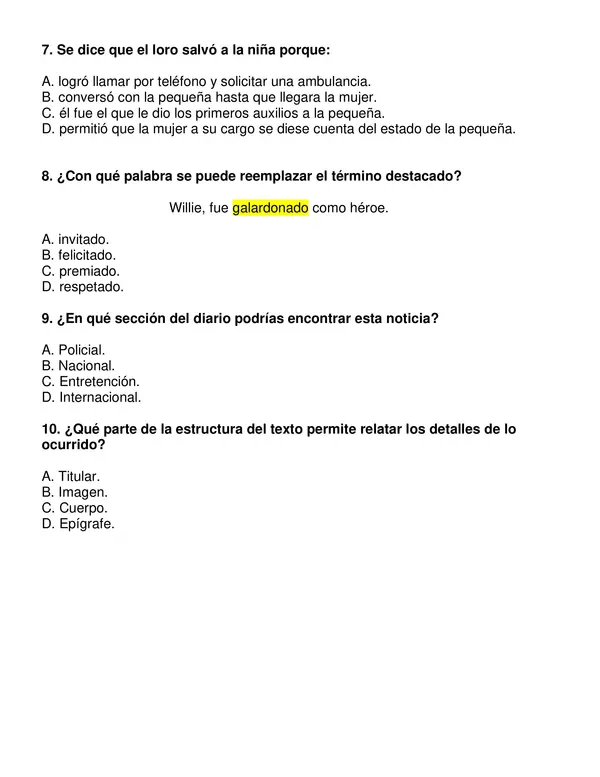 7. Se dice que el loro salvó a la niña porque:

A. logró llamar por teléfono y solicitar una ambulancia.
B. conversó con la pequeña hasta que llegara la mujer.
C. él fue el que le dio los primeros auxilios a la pequeña.
D. permitió que la mujer a su cargo se diese cuenta del estado de la pequeña.

8. ¿Con qué palabra se puede reemplazar el término destacado?

Willie, fue galardonado como héroe.

A. invitado.
B. felicitado.
C. premiado.
D. respetado.

9. ¿En qué sección del diario podrías encontrar esta noticia?

A. Policial.
B. Nacional.
C. Entretención.
D. Internacional.

10. ¿Qué parte de la estructura del texto permite relatar los detalles de lo ocurrido?

A. Titular.
B. Imagen.
C. Cuerpo.
D. Epígrafe.